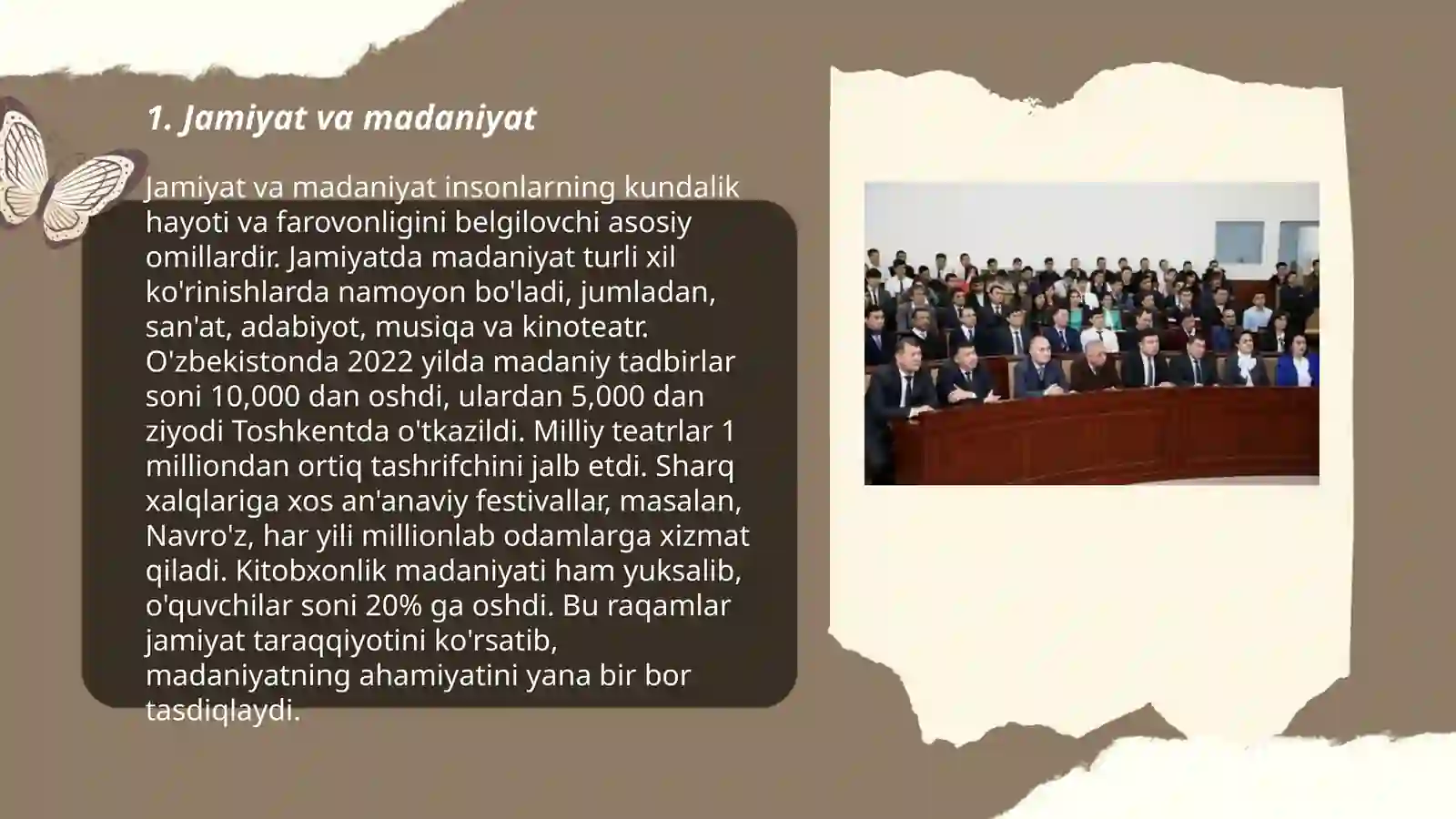 1. Jamiyat va madaniyat

Jamiyat va madaniyat insonlarning kundalik hayoti va farovonligini belgilovchi asosiy omillardir. Jamiyatda madaniyat turli xil ko'rinishlarda namoyon bo'ladi, jumladan, san'at, adabiyot, musiqa va kinoteatr. O'zbekistonda 2022 yilda madaniy tadbirlar soni 10,000 dan oshdi, ulardan 5,000 dan ziyodi Toshkentda o'tkazildi. Milliy teatrlar 1 milliondan ortiq tashrifchini jalb etdi. Sharq xalqlariga xos an'anaviy festivallar, masalan, Navro'z, har yili millionlab odamlarga xizmat qiladi. Kitobxonlik madaniyati ham yuksalib, o'quvchilar soni 20% ga oshdi. Bu raqamlar jamiyat taraqqiyotini ko'rsatib, madaniyatning ahamiyatini yana bir bor tasdiqlaydi.